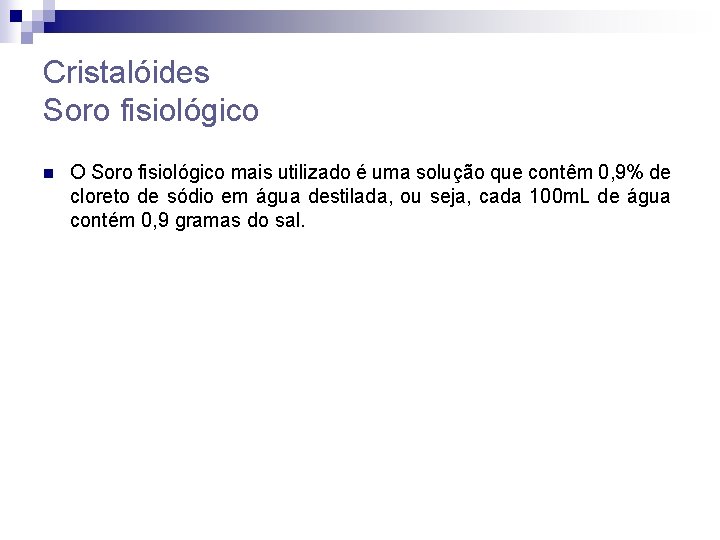 Cristalóides
Soro fisiológico

O Soro fisiológico mais utilizado é uma solução que contêm 0,9% de cloreto de sódio em água destilada, ou seja, cada 100mL de água contém 0,9 gramas do sal.